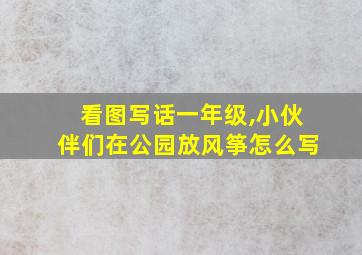 看图写话一年级,小伙伴们在公园放风筝怎么写